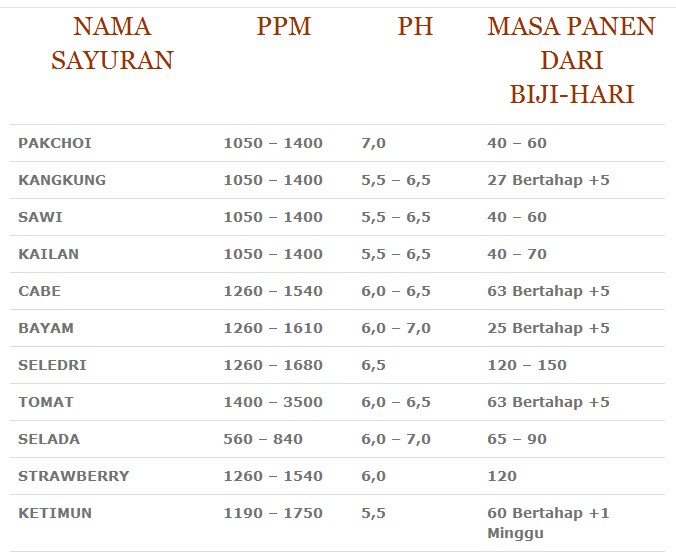 | NAMA SAYURAN | PPM | PH | MASA PANEN DARI BIJI-HARI |
|---|---|---|---|
| PAKCHOI | 1050 – 1400 | 7,0 | 40 – 60 |
| KANGKUNG | 1050 – 1400 | 5,5 – 6,5 | 27 Bertahap +5 |
| SAWI | 1050 – 1400 | 5,5 – 6,5 | 40 – 60 |
| KAILAN | 1050 – 1400 | 5,5 – 6,5 | 40 – 70 |
| CABE | 1260 – 1540 | 6,0 – 6,5 | 63 Bertahap +5 |
| BAYAM | 1260 – 1610 | 6,0 – 7,0 | 25 Bertahap +5 |
| SELEDRI | 1260 – 1680 | 6,5 | 120 – 150 |
| TOMAT | 1400 – 3500 | 6,0 – 6,5 | 63 Bertahap +5 |
| SELADA | 560 – 840 | 6,0 – 7,0 | 65 – 90 |
| STRAWBERRY | 1260 – 1540 | 6,0 | 120 |
| KETIMUN | 1190 – 1750 | 5,5 | 60 Bertahap +1 Minggu |